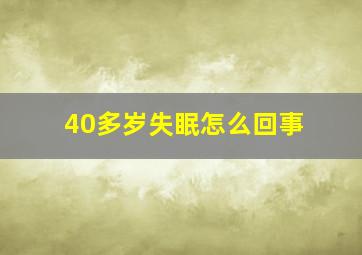 40多岁失眠怎么回事